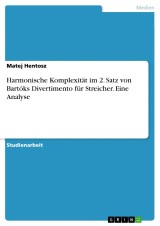 Medien

Matej Hentosz

Harmonische Komplexität im 2. Satz von Bartóks Divertimento für Streicher. Eine Analyse

Studienarbeit

GRIN